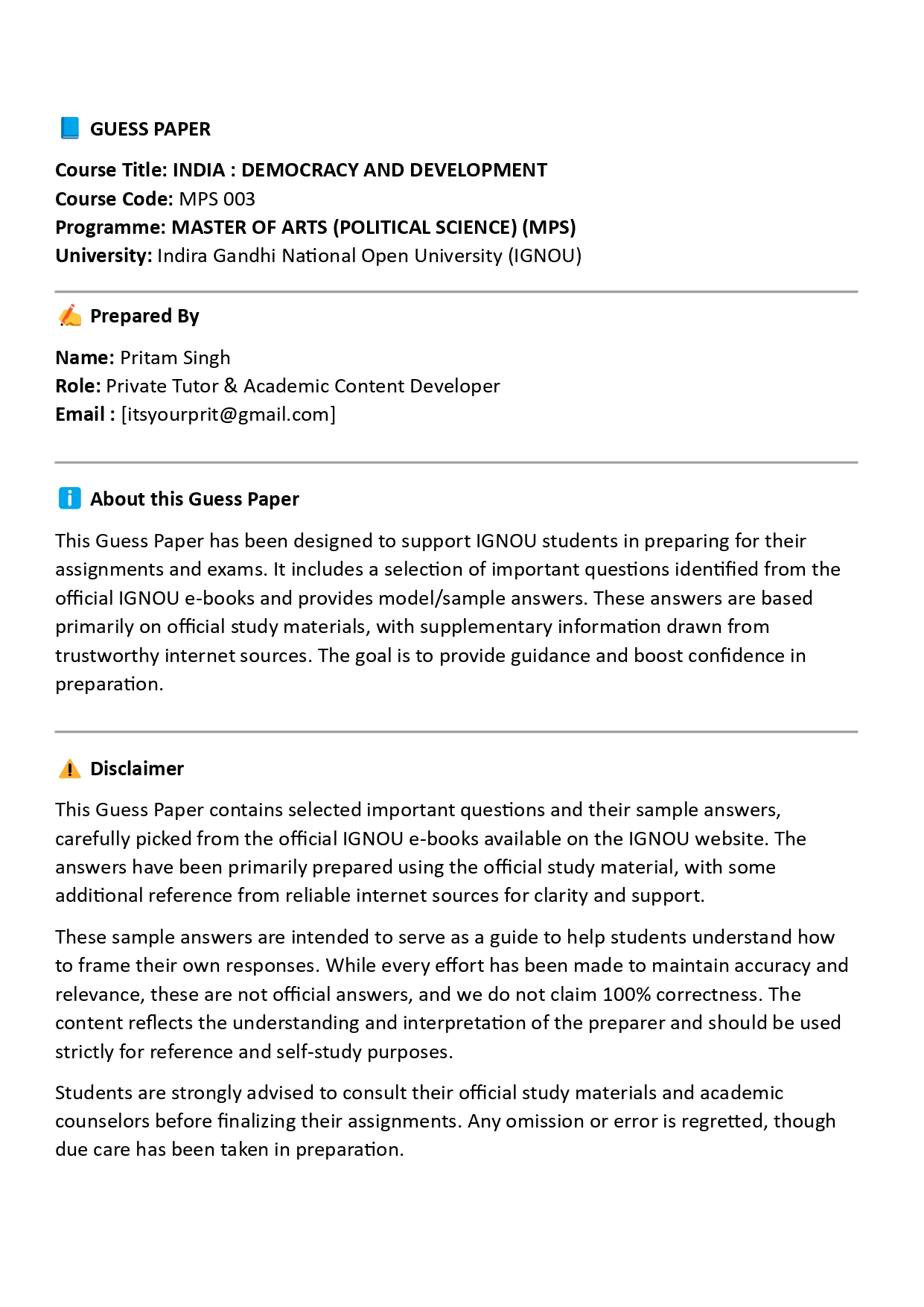 GUESS PAPER

Course Title: INDIA : DEMOCRACY AND DEVELOPMENT
Course Code: MPS 003
Programme: MASTER OF ARTS (POLITICAL SCIENCE) (MPS)
University: Indira Gandhi National Open University (IGNOU)

Prepared By

Name: Pritam Singh
Role: Private Tutor & Academic Content Developer
Email : [itsyourprit@gmail.com]

About this Guess Paper

This Guess Paper has been designed to support IGNOU students in preparing for their assignments and exams. It includes a selection of important questions identified from the official IGNOU e-books and provides model/sample answers. These answers are based primarily on official study materials, with supplementary information drawn from trustworthy internet sources. The goal is to provide guidance and boost confidence in preparation.

Disclaimer

This Guess Paper contains selected important questions and their sample answers, carefully picked from the official IGNOU e-books available on the IGNOU website. The answers have been primarily prepared using the official study material, with some additional reference from reliable internet sources for clarity and support.

These sample answers are intended to serve as a guide to help students understand how to frame their own responses. While every effort has been made to maintain accuracy and relevance, these are not official answers, and we do not claim 100% correctness. The content reflects the understanding and interpretation of the preparer and should be used strictly for reference and self-study purposes.

Students are strongly advised to consult their official study materials and academic counselors before finalizing their assignments. Any omission or error is regretted, though due care has been taken in preparation.